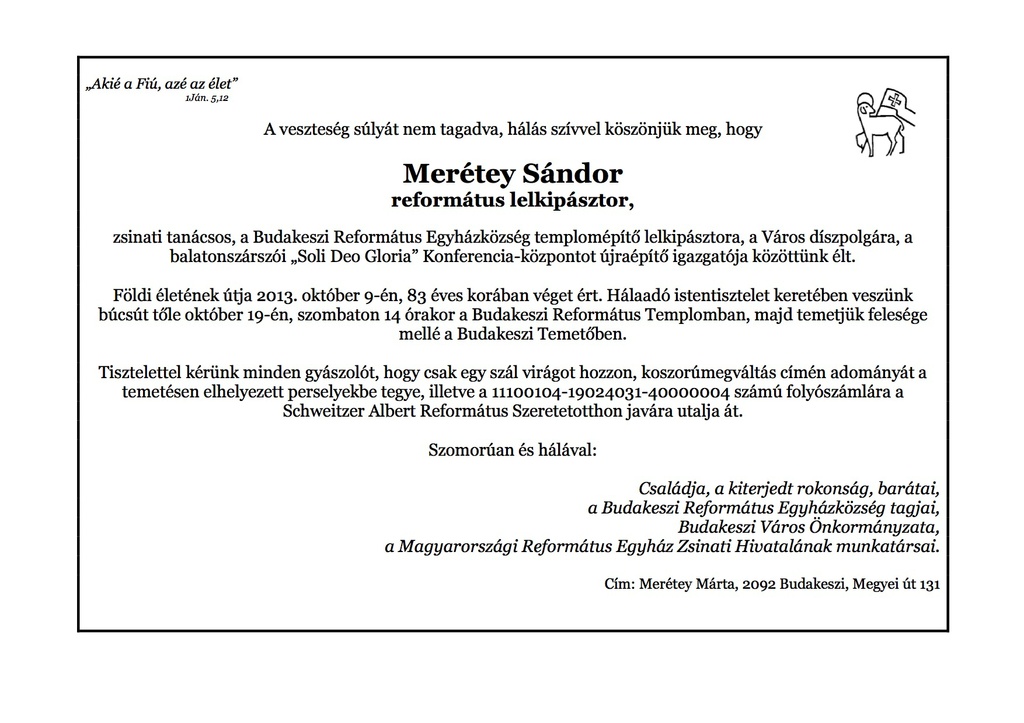 „Akié a Fiú, azé az élet”
1Ján. 5,12

A veszteség súlyát nem tagadva, hálás szívvel köszönjük meg, hogy

Merétey Sándor
református lelkipásztor,

zsinati tanácsos, a Budakeszi Református Egyházközség templomépítő lelkipásztora, a Város díszpolgára, a balatonszárszói „Soli Deo Gloria” Konferencia-központot újraépítő igazgatója közöttünk élt.

Földi életének útja 2013. október 9-én, 83 éves korában véget ért. Hálaadó istentisztelet keretében veszünk búcsút tőle október 19-én, szombaton 14 órakor a Budakeszi Református Templomban, majd temetjük felesége mellé a Budakeszi Temetőben.

Tisztelettel kérünk minden gyászolót, hogy csak egy szál virágot hozzon, koszorúmegváltás címén adományát a temetésen elhelyezett perselyekbe tegye, illetve a 11100104-19024031-40000004 számú folyószámlára a Schweitzer Albert Református Szeretetotthon javára utalja át.

Szomorúan és hálával:

Családja, a kiterjedt rokonság, barátai,
a Budakeszi Református Egyházközség tagjai,
Budakeszi Város Önkormányzata,
a Magyarországi Református Egyház Zsinati Hivatalának munkatársai.

Cím: Merétey Márta, 2092 Budakeszi, Megyei út 131